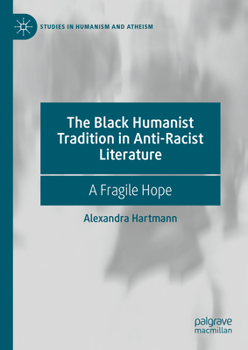 STUDIES IN HUMANISM AND ATHEISM

The Black Humanist Tradition in Anti-Racist Literature

A Fragile Hope

Alexandra Hartmann

palgrave macmillan